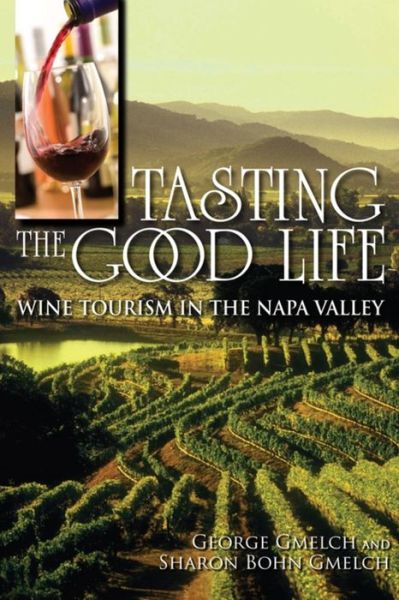 TASTING THE GOOD LIFE

WINE TOURISM IN THE NAPA VALLEY

GEORGE GMELCH AND SHARON BOHN GMELCH